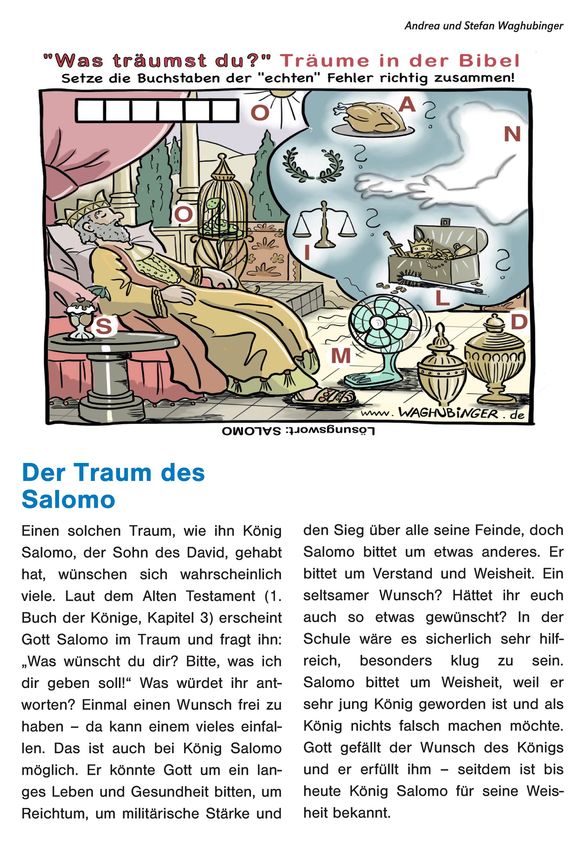 Andrea und Stefan Waghubinger

"Was träumst du?" Träume in der Bibel
Setze die Buchstaben der "echten" Fehler richtig zusammen!

O A N O I L S M D

www.WAGHUBINGER.de

Lösungswort: SALOMO

Der Traum des Salomo

Einen solchen Traum, wie ihn König Salomo, der Sohn des David, gehabt hat, wünschen sich wahrscheinlich viele. Laut dem Alten Testament (1. Buch der Könige, Kapitel 3) erscheint Gott Salomo im Traum und fragt ihn: „Was wünscht du dir? Bitte, was ich dir geben soll!“ Was würdet ihr antworten? Einmal einen Wunsch frei zu haben – da kann einem vieles einfallen. Das ist auch bei König Salomo möglich. Er könnte Gott um ein langes Leben und Gesundheit bitten, um Reichtum, um militärische Stärke und den Sieg über alle seine Feinde, doch Salomo bittet um etwas anderes. Er bittet um Verstand und Weisheit. Ein seltsamer Wunsch? Hättet ihr euch auch so etwas gewünscht? In der Schule wäre es sicherlich sehr hilfreich, besonders klug zu sein. Salomo bittet um Weisheit, weil er sehr jung König geworden ist und als König nichts falsch machen möchte. Gott gefällt der Wunsch des Königs und er erfüllt ihm – seitdem ist bis heute König Salomo für seine Weisheit bekannt.